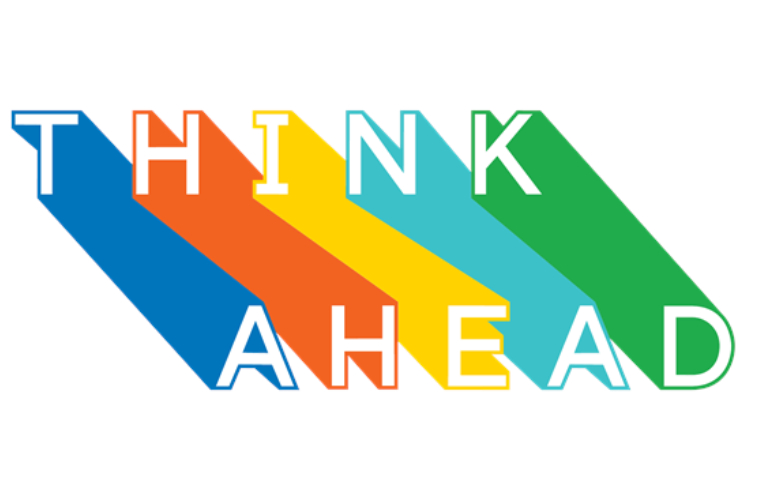 THINK
AHEAD